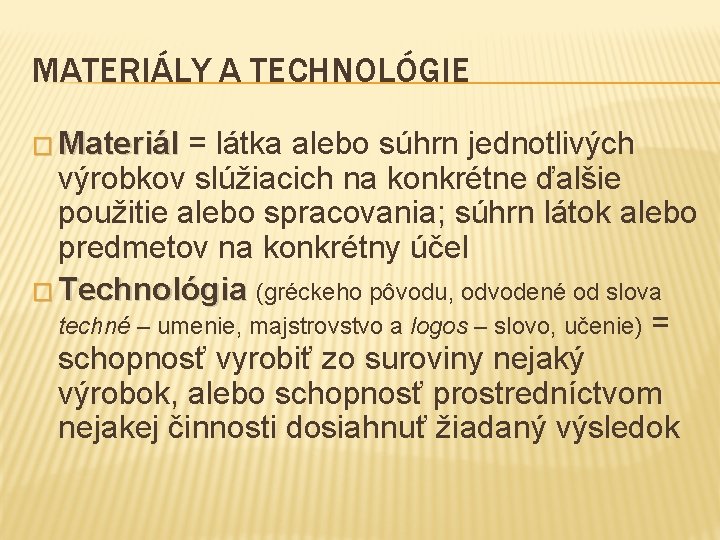 MATERIÁLY A TECHNOLÓGIE

□ Materiál = látka alebo súhrn jednotlivých výrobkov slúžiacich na konkrétne ďalšie použitie alebo spracovania; súhrn látok alebo predmetov na konkrétny účel

□ Technológia (gréckeho pôvodu, odvodené od slova techné – umenie, majstrovstvo a logos – slovo, učenie) = schopnosť vyrobiť zo suroviny nejaký výrobok, alebo schopnosť prostredníctvom nejakej činnosti dosiahnuť žiadaný výsledok